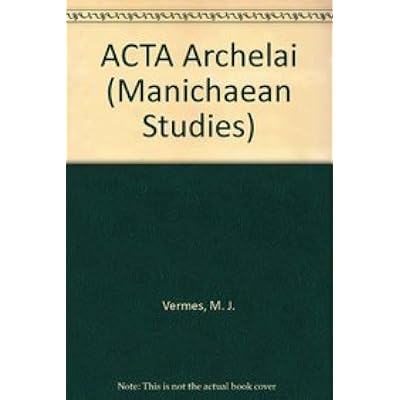 ACTA Archelai (Manichaean Studies)

Vermes, M. J.

Note: This is not the actual book cover